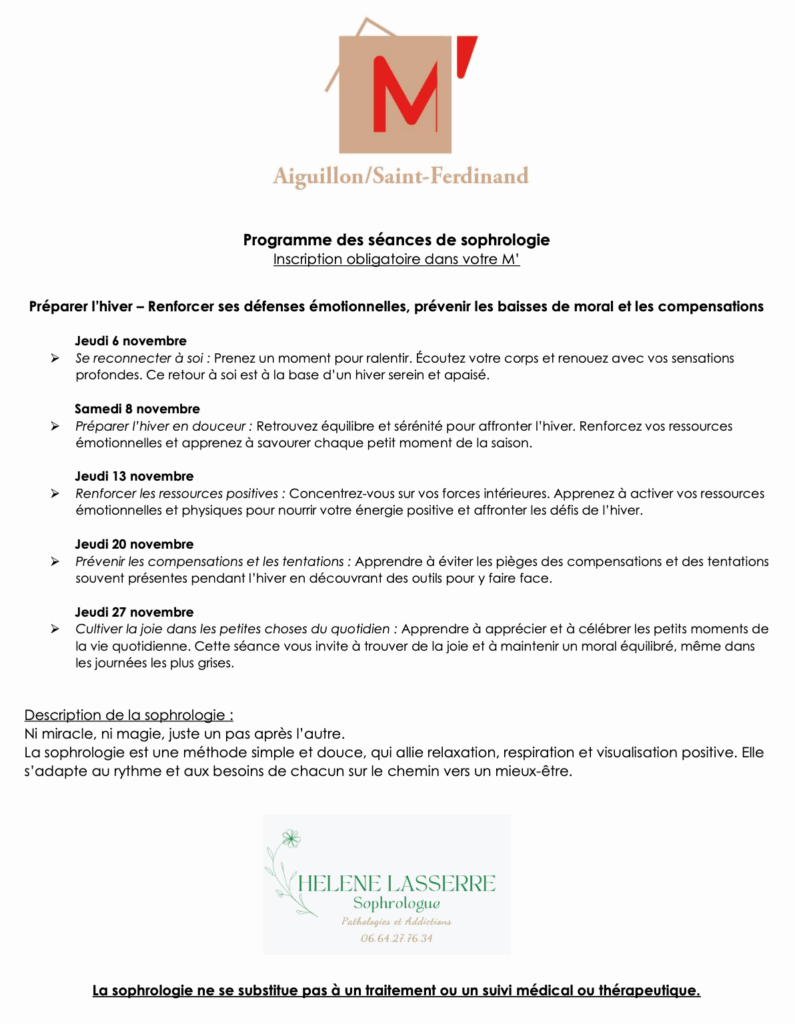 M'

Aiguillon/Saint-Ferdinand

Programme des séances de sophrologie
Inscription obligatoire dans votre M'

Préparer l'hiver – Renforcer ses défenses émotionnelles, prévenir les baisses de moral et les compensations

Jeudi 6 novembre
➢ Se reconnecter à soi : Prenez un moment pour ralentir. Écoutez votre corps et renouez avec vos sensations profondes. Ce retour à soi est à la base d'un hiver serein et apaisé.

Samedi 8 novembre
➢ Préparer l'hiver en douceur : Retrouvez équilibre et sérénité pour affronter l'hiver. Renforcez vos ressources émotionnelles et apprenez à savourer chaque petit moment de la saison.

Jeudi 13 novembre
➢ Renforcer les ressources positives : Concentrez-vous sur vos forces intérieures. Apprenez à activer vos ressources émotionnelles et physiques pour nourrir votre énergie positive et affronter les défis de l'hiver.

Jeudi 20 novembre
➢ Prévenir les compensations et les tentations : Apprendre à éviter les pièges des compensations et des tentations souvent présentes pendant l'hiver en découvrant des outils pour y faire face.

Jeudi 27 novembre
➢ Cultiver la joie dans les petites choses du quotidien : Apprendre à apprécier et à célébrer les petits moments de la vie quotidienne. Cette séance vous invite à trouver de la joie et à maintenir un moral équilibré, même dans les journées les plus grises.

Description de la sophrologie :
Ni miracle, ni magie, juste un pas après l'autre.
La sophrologie est une méthode simple et douce, qui allie relaxation, respiration et visualisation positive. Elle s'adapte au rythme et aux besoins de chacun sur le chemin vers un mieux-être.

HELENE LASSERRE
Sophrologue
Pathologies et Addictions
06.64.27.76.34

La sophrologie ne se substitue pas à un traitement ou un suivi médical ou thérapeutique.